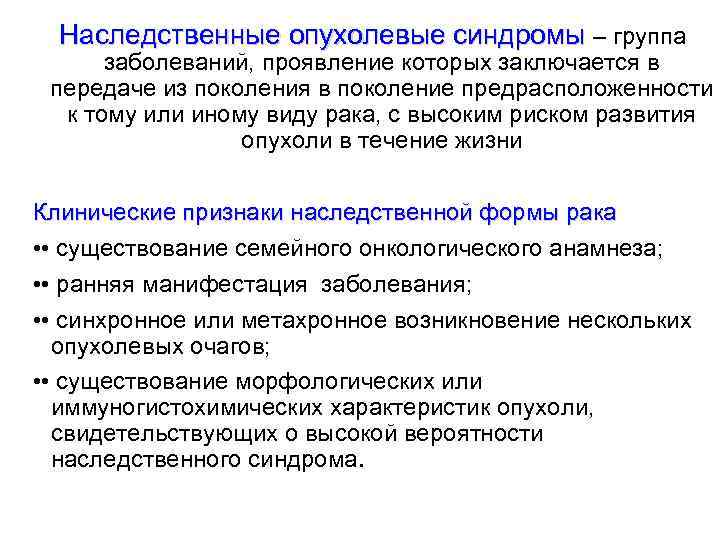 Наследственные опухолевые синдромы – группа заболеваний, проявление которых заключается в передаче из поколения в поколение предрасположенности к тому или иному виду рака, с высоким риском развития опухоли в течение жизни

Клинические признаки наследственной формы рака

•• существование семейного онкологического анамнеза;

•• ранняя манифестация заболевания;

•• синхронное или метахронное возникновение нескольких опухолевых очагов;

•• существование морфологических или иммуногистохимических характеристик опухоли, свидетельствующих о высокой вероятности наследственного синдрома.